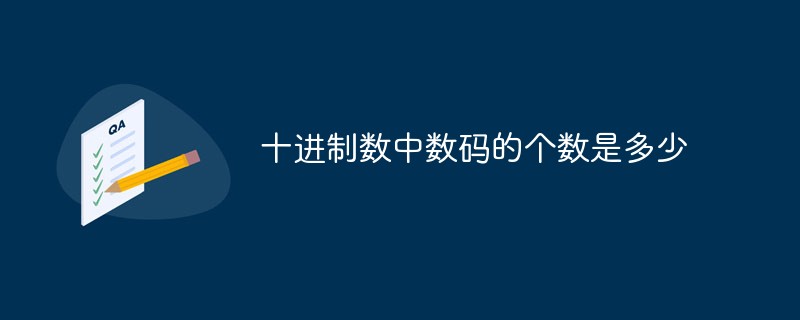 QA

十进制数中数码的个数是多少